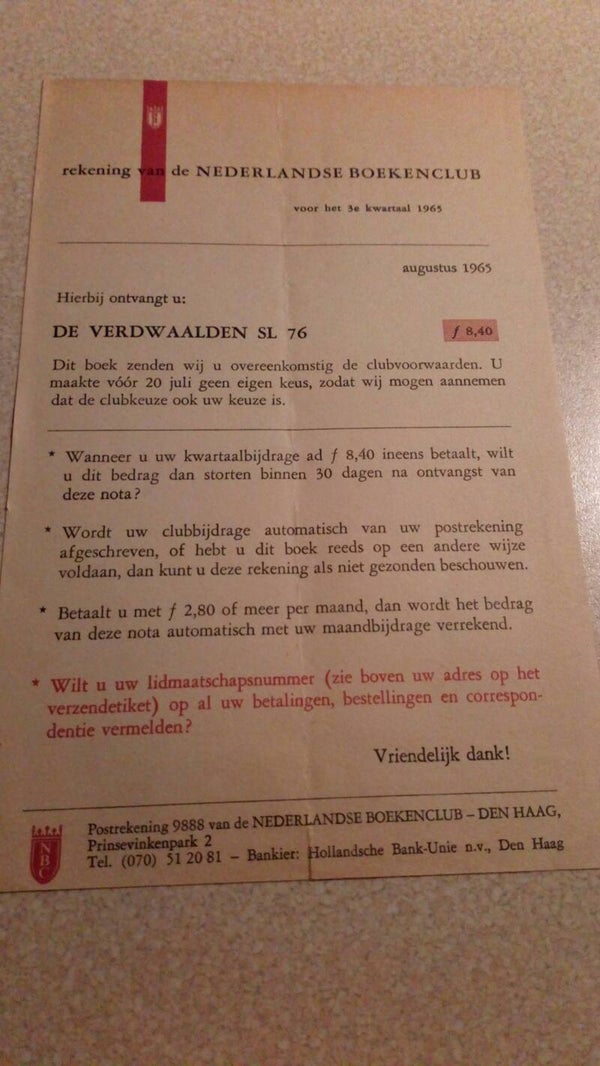 rekening van de NEDERLANDSE BOEKENCLUB

voor het 3e kwartaal 1965

augustus 1965

Hierbij ontvangt u:

DE VERDWAALDEN SL 76 ƒ 8,40

Dit boek zenden wij u overeenkomstig de clubvoorwaarden. U maakte vóór 20 juli geen eigen keus, zodat wij mogen aannemen dat de clubkeuze ook uw keuze is.

* Wanneer u uw kwartaalbijdrage ad ƒ 8,40 ineens betaalt, wilt u dit bedrag dan storten binnen 30 dagen na ontvangst van deze nota?

* Wordt uw clubbijdrage automatisch van uw postrekening afgeschreven, of hebt u dit boek reeds op een andere wijze voldaan, dan kunt u deze rekening als niet gezonden beschouwen.

* Betaalt u met ƒ 2,80 of meer per maand, dan wordt het bedrag van deze nota automatisch met uw maandbijdrage verrekend.

* Wilt u uw lidmaatschapsnummer (zie boven uw adres op het verzendetiket) op al uw betalingen, bestellingen en correspondentie vermelden?

Vriendelijk dank!

NBC

Postrekening 9888 van de NEDERLANDSE BOEKENCLUB – DEN HAAG, Prinsevinkenpark 2
Tel. (070) 51 20 81 – Bankier: Hollandsche Bank-Unie n.v., Den Haag